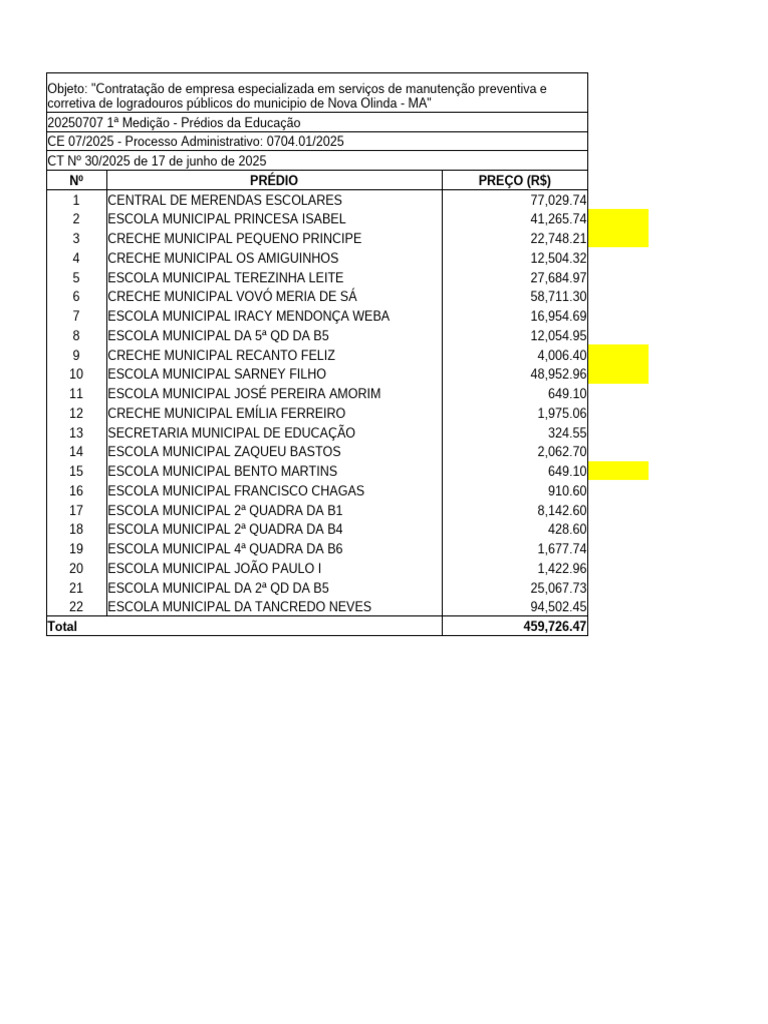 Objeto: "Contratação de empresa especializada em serviços de manutenção preventiva e corretiva de logradouros públicos do municipio de Nova Olinda - MA"

20250707 1ª Medição - Prédios da Educação

CE 07/2025 - Processo Administrativo: 0704.01/2025

CT Nº 30/2025 de 17 de junho de 2025

| Nº | PRÉDIO | PREÇO (R$) |
|---|---|---|
| 1 | CENTRAL DE MERENDAS ESCOLARES | 77,029.74 |
| 2 | ESCOLA MUNICIPAL PRINCESA ISABEL | 41,265.74 |
| 3 | CRECHE MUNICIPAL PEQUENO PRINCIPE | 22,748.21 |
| 4 | CRECHE MUNICIPAL OS AMIGUINHOS | 12,504.32 |
| 5 | ESCOLA MUNICIPAL TEREZINHA LEITE | 27,684.97 |
| 6 | CRECHE MUNICIPAL VOVÓ MERIA DE SÁ | 58,711.30 |
| 7 | ESCOLA MUNICIPAL IRACY MENDONÇA WEBA | 16,954.69 |
| 8 | ESCOLA MUNICIPAL DA 5ª QD DA B5 | 12,054.95 |
| 9 | CRECHE MUNICIPAL RECANTO FELIZ | 4,006.40 |
| 10 | ESCOLA MUNICIPAL SARNEY FILHO | 48,952.96 |
| 11 | ESCOLA MUNICIPAL JOSÉ PEREIRA AMORIM | 649.10 |
| 12 | CRECHE MUNICIPAL EMÍLIA FERREIRO | 1,975.06 |
| 13 | SECRETARIA MUNICIPAL DE EDUCAÇÃO | 324.55 |
| 14 | ESCOLA MUNICIPAL ZAQUEU BASTOS | 2,062.70 |
| 15 | ESCOLA MUNICIPAL BENTO MARTINS | 649.10 |
| 16 | ESCOLA MUNICIPAL FRANCISCO CHAGAS | 910.60 |
| 17 | ESCOLA MUNICIPAL 2ª QUADRA DA B1 | 8,142.60 |
| 18 | ESCOLA MUNICIPAL 2ª QUADRA DA B4 | 428.60 |
| 19 | ESCOLA MUNICIPAL 4ª QUADRA DA B6 | 1,677.74 |
| 20 | ESCOLA MUNICIPAL JOÃO PAULO I | 1,422.96 |
| 21 | ESCOLA MUNICIPAL DA 2ª QD DA B5 | 25,067.73 |
| 22 | ESCOLA MUNICIPAL DA TANCREDO NEVES | 94,502.45 |
| Total | | 459,726.47 |